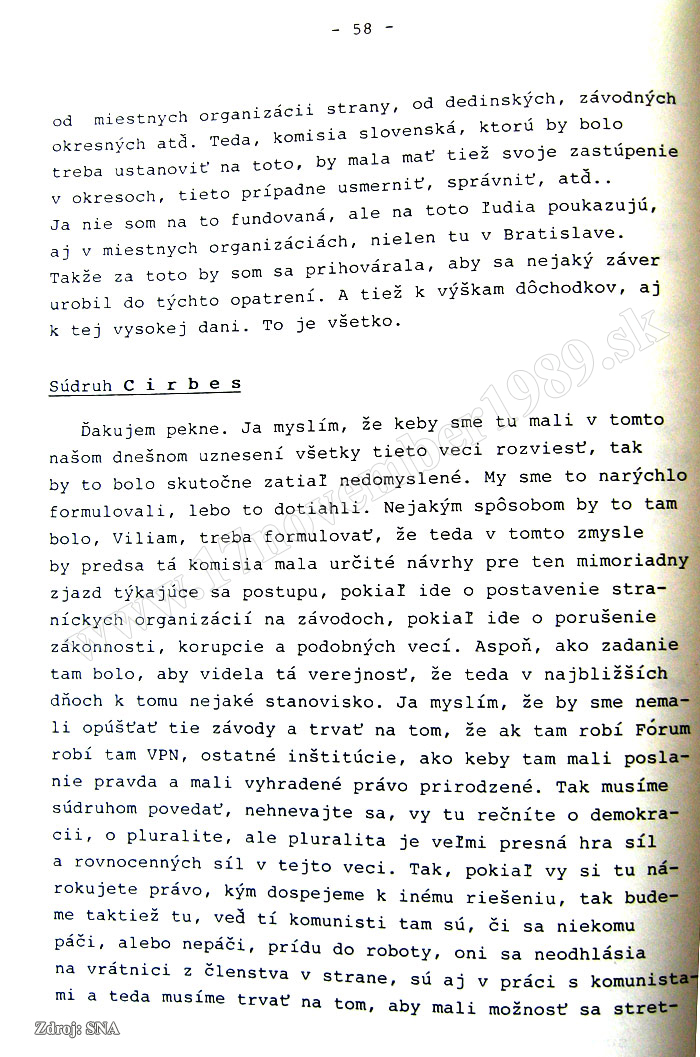 - 58 -

od miestnych organizácii strany, od dedinských, závodných okresných atď. Teda, komisia slovenská, ktorú by bolo treba ustanoviť na toto, by mala mať tiež svoje zastúpenie v okresoch, tieto prípadne usmerniť, správniť, atď.. Ja nie som na to fundovaná, ale na toto ľudia poukazujú, aj v miestnych organizáciách, nielen tu v Bratislave. Takže za toto by som sa prihovárala, aby sa nejaký záver urobil do týchto opatrení. A tiež k výškam dôchodkov, aj k tej vysokej dani. To je všetko.

Súdruh C i r b e s

Ďakujem pekne. Ja myslím, že keby sme tu mali v tomto našom dnešnom uznesení všetky tieto veci rozviesť, tak by to bolo skutočne zatiaľ nedomyslené. My sme to narýchlo formulovali, lebo to dotiahli. Nejakým spôsobom by to tam bolo, Viliam, treba formulovať, že teda v tomto zmysle by predsa tá komisia mala určité návrhy pre ten mimoriadny zjazd týkajúce sa postupu, pokiaľ ide o postavenie straníckych organizácií na závodoch, pokiaľ ide o porušenie zákonnosti, korupcie a podobných vecí. Aspoň, ako zadanie tam bolo, aby videla tá verejnosť, že teda v najbližších dňoch k tomu nejaké stanovisko. Ja myslím, že by sme nemali opúšťať tie závody a trvať na tom, že ak tam robí Fórum robí tam VPN, ostatné inštitúcie, ako keby tam mali poslanie pravda a mali vyhradené právo prirodzené. Tak musíme súdruhom povedať, nehnevajte sa, vy tu rečníte o demokracii, o pluralite, ale pluralita je veľmi presná hra síl a rovnocenných síl v tejto veci. Tak, pokiaľ vy si tu nárokujete právo, kým dospejeme k inému riešeniu, tak budeme taktiež tu, veď tí komunisti tam sú, či sa niekomu páči, alebo nepáči, prídu do roboty, oni sa neodhlásia na vrátnici z členstva v strane, sú aj v práci s komunistami a teda musíme trvať na tom, aby mali možnosť sa stret-

www.17november1989.sk

Zdroj: SNA